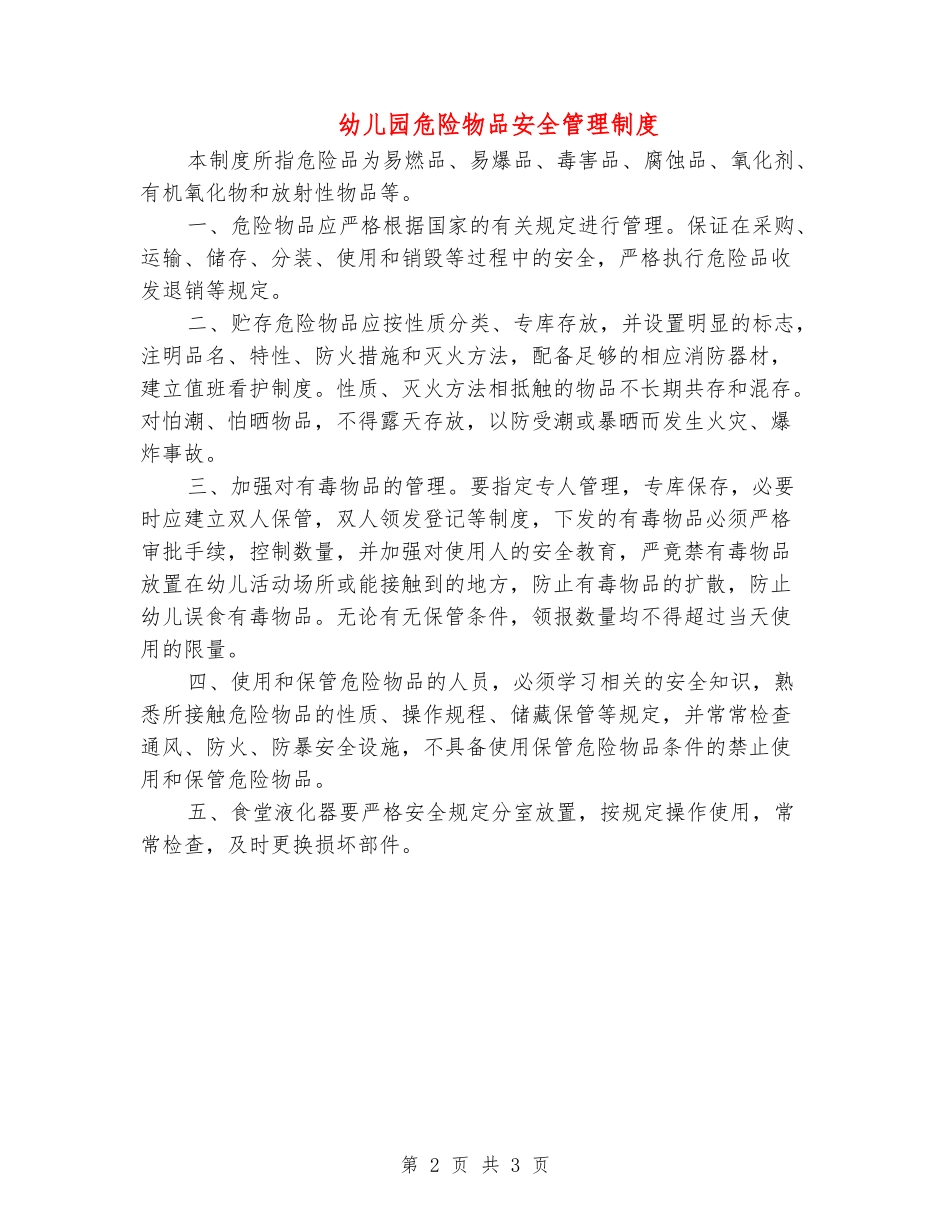 幼儿园危险物品安全管理制度

本制度所指危险品为易燃品、易爆品、毒害品、腐蚀品、氧化剂、有机氧化物和放射性物品等。

一、危险物品应严格根据国家的有关规定进行管理。保证在采购、运输、储存、分装、使用和销毁等过程中的安全，严格执行危险品收发退销等规定。

二、贮存危险物品应按性质分类、专库存放，并设置明显的标志，注明品名、特性、防火措施和灭火方法，配备足够的相应消防器材，建立值班看护制度。性质、灭火方法相抵触的物品不长期共存和混存。对怕潮、怕晒物品，不得露天存放，以防受潮或暴晒而发生火灾、爆炸事故。

三、加强对有毒物品的管理。要指定专人管理，专库保存，必要时应建立双人保管，双人领发登记等制度，下发的有毒物品必须严格审批手续，控制数量，并加强对使用人的安全教育，严竟禁有毒物品放置在幼儿活动场所或能接触到的地方，防止有毒物品的扩散，防止幼儿误食有毒物品。无论有无保管条件，领报数量均不得超过当天使用的限量。

四、使用和保管危险物品的人员，必须学习相关的安全知识，熟悉所接触危险物品的性质、操作规程、储藏保管等规定，并常常检查通风、防火、防暴安全设施，不具备使用保管危险物品条件的禁止使用和保管危险物品。

五、食堂液化器要严格安全规定分室放置，按规定操作使用，常常检查，及时更换损坏部件。

第 2 页 共 3 页